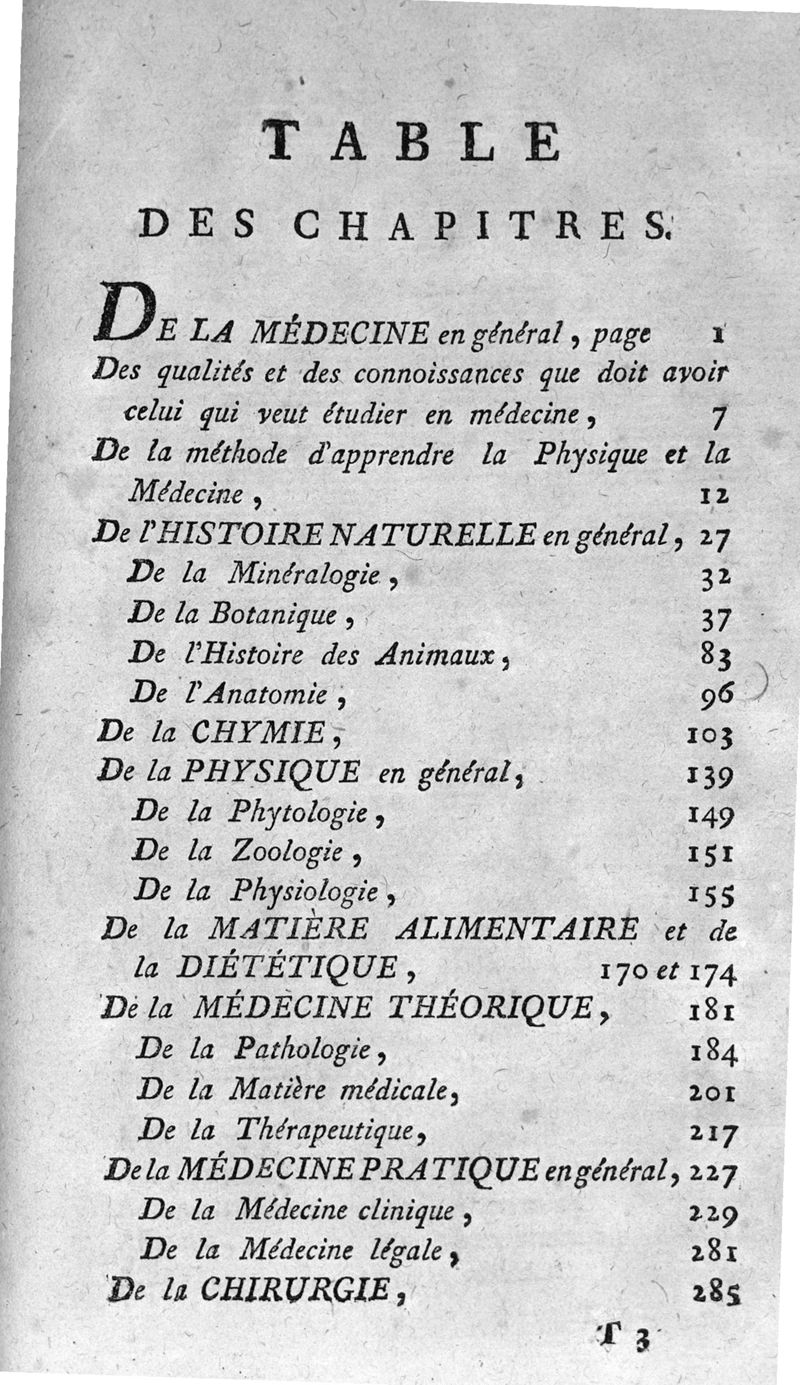 TABLE

DES CHAPITRES.

DE LA MÉDECINE en général, page 1

Des qualités et des connoissances que doit avoir celui qui veut étudier en médecine, 7

De la méthode d'apprendre la Physique et la Médecine, 12

De l'HISTOIRE NATURELLE en général, 27

De la Minéralogie, 32

De la Botanique, 37

De l'Histoire des Animaux, 83

De l'Anatomie, 96

De la CHYMIE, 103

De la PHYSIQUE en général, 139

De la Phytologie, 149

De la Zoologie, 151

De la Physiologie, 155

De la MATIÈRE ALIMENTAIRE et de la DIÉTÉTIQUE, 170 et 174

De la MÉDECINE THÉORIQUE, 181

De la Pathologie, 184

De la Matière médicale, 201

De la Thérapeutique, 217

De la MÉDECINE PRATIQUE en général, 227

De la Médecine clinique, 229

De la Médecine légale, 281

De la CHIRURGIE, 285

T 3